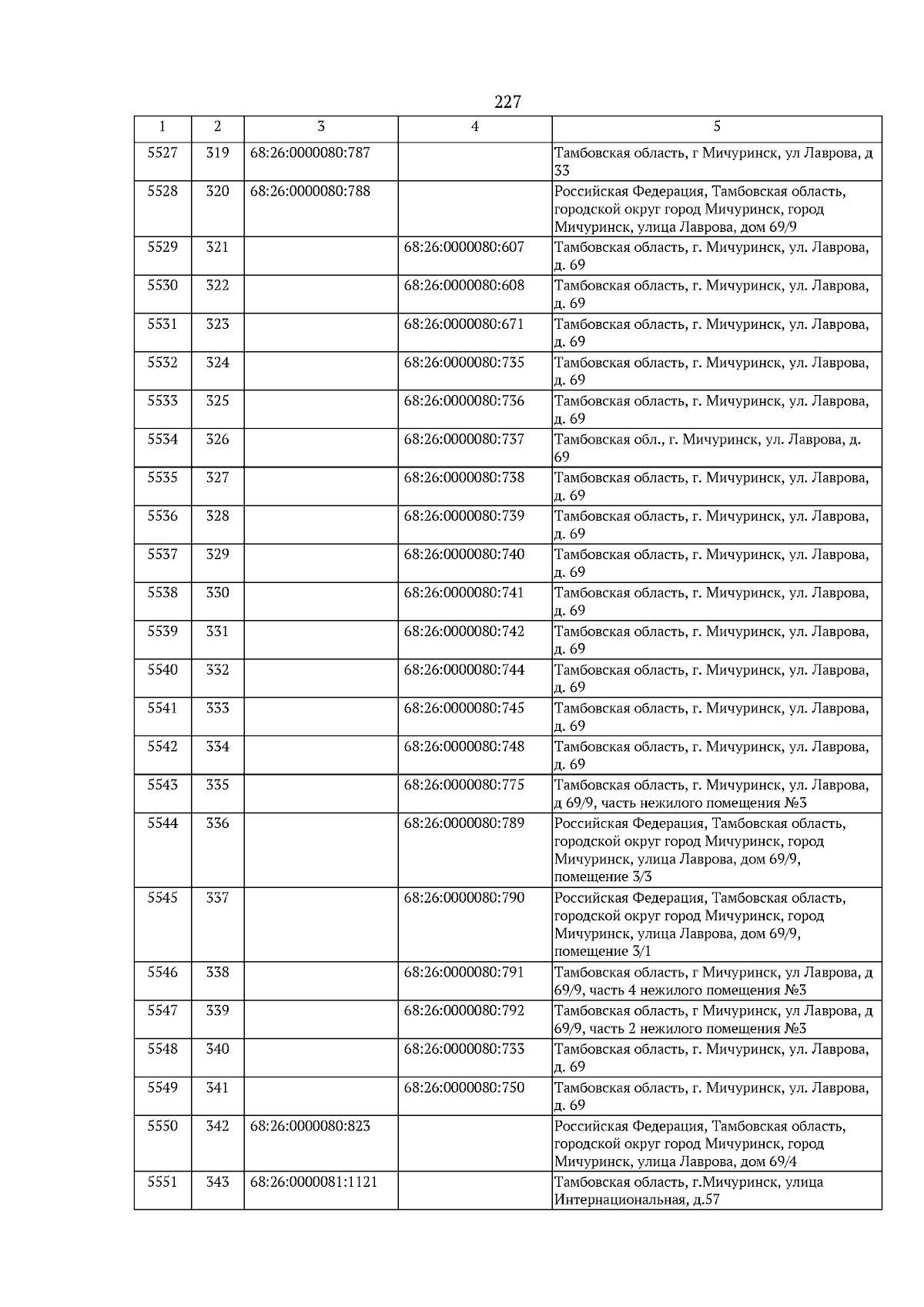 227

| 1 | 2 | 3 | 4 | 5 |
|---|---|---|---|---|
| 5527 | 319 | 68:26:0000080:787 | | Тамбовская область, г Мичуринск, ул Лаврова, д 33 |
| 5528 | 320 | 68:26:0000080:788 | | Российская Федерация, Тамбовская область, городской округ город Мичуринск, город Мичуринск, улица Лаврова, дом 69/9 |
| 5529 | 321 | | 68:26:0000080:607 | Тамбовская область, г. Мичуринск, ул. Лаврова, д. 69 |
| 5530 | 322 | | 68:26:0000080:608 | Тамбовская область, г. Мичуринск, ул. Лаврова, д. 69 |
| 5531 | 323 | | 68:26:0000080:671 | Тамбовская область, г. Мичуринск, ул. Лаврова, д. 69 |
| 5532 | 324 | | 68:26:0000080:735 | Тамбовская область, г. Мичуринск, ул. Лаврова, д. 69 |
| 5533 | 325 | | 68:26:0000080:736 | Тамбовская область, г. Мичуринск, ул. Лаврова, д. 69 |
| 5534 | 326 | | 68:26:0000080:737 | Тамбовская обл., г. Мичуринск, ул. Лаврова, д. 69 |
| 5535 | 327 | | 68:26:0000080:738 | Тамбовская область, г. Мичуринск, ул. Лаврова, д. 69 |
| 5536 | 328 | | 68:26:0000080:739 | Тамбовская область, г. Мичуринск, ул. Лаврова, д. 69 |
| 5537 | 329 | | 68:26:0000080:740 | Тамбовская область, г. Мичуринск, ул. Лаврова, д. 69 |
| 5538 | 330 | | 68:26:0000080:741 | Тамбовская область, г. Мичуринск, ул. Лаврова, д. 69 |
| 5539 | 331 | | 68:26:0000080:742 | Тамбовская область, г. Мичуринск, ул. Лаврова, д. 69 |
| 5540 | 332 | | 68:26:0000080:744 | Тамбовская область, г. Мичуринск, ул. Лаврова, д. 69 |
| 5541 | 333 | | 68:26:0000080:745 | Тамбовская область, г. Мичуринск, ул. Лаврова, д. 69 |
| 5542 | 334 | | 68:26:0000080:748 | Тамбовская область, г. Мичуринск, ул. Лаврова, д. 69 |
| 5543 | 335 | | 68:26:0000080:775 | Тамбовская область, г. Мичуринск, ул. Лаврова, д 69/9, часть нежилого помещения №3 |
| 5544 | 336 | | 68:26:0000080:789 | Российская Федерация, Тамбовская область, городской округ город Мичуринск, город Мичуринск, улица Лаврова, дом 69/9, помещение 3/3 |
| 5545 | 337 | | 68:26:0000080:790 | Российская Федерация, Тамбовская область, городской округ город Мичуринск, город Мичуринск, улица Лаврова, дом 69/9, помещение 3/1 |
| 5546 | 338 | | 68:26:0000080:791 | Тамбовская область, г Мичуринск, ул Лаврова, д 69/9, часть 4 нежилого помещения №3 |
| 5547 | 339 | | 68:26:0000080:792 | Тамбовская область, г Мичуринск, ул Лаврова, д 69/9, часть 2 нежилого помещения №3 |
| 5548 | 340 | | 68:26:0000080:733 | Тамбовская область, г. Мичуринск, ул. Лаврова, д. 69 |
| 5549 | 341 | | 68:26:0000080:750 | Тамбовская область, г. Мичуринск, ул. Лаврова, д. 69 |
| 5550 | 342 | 68:26:0000080:823 | | Российская Федерация, Тамбовская область, городской округ город Мичуринск, город Мичуринск, улица Лаврова, дом 69/4 |
| 5551 | 343 | 68:26:0000081:1121 | | Тамбовская область, г.Мичуринск, улица Интернациональная, д.57 |